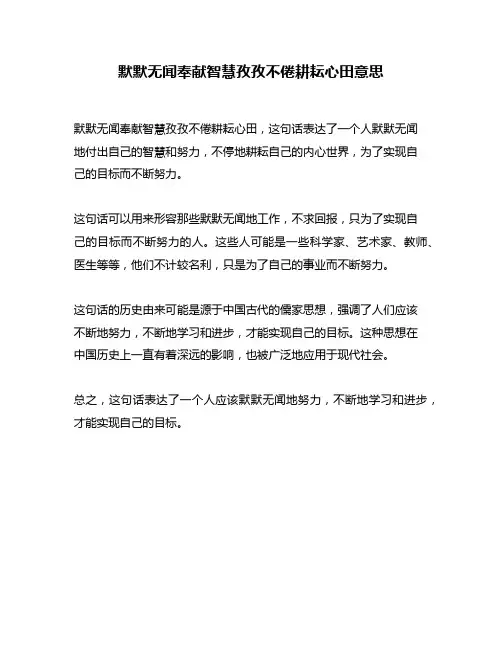 默默无闻奉献智慧孜孜不倦耕耘心田意思

默默无闻奉献智慧孜孜不倦耕耘心田，这句话表达了一个人默默无闻地付出自己的智慧和努力，不停地耕耘自己的内心世界，为了实现自己的目标而不断努力。

这句话可以用来形容那些默默无闻地工作，不求回报，只为了实现自己的目标而不断努力的人。这些人可能是一些科学家、艺术家、教师、医生等等，他们不计较名利，只是为了自己的事业而不断努力。

这句话的历史由来可能是源于中国古代的儒家思想，强调了人们应该不断地努力，不断地学习和进步，才能实现自己的目标。这种思想在中国历史上一直有着深远的影响，也被广泛地应用于现代社会。

总之，这句话表达了一个人应该默默无闻地努力，不断地学习和进步，才能实现自己的目标。